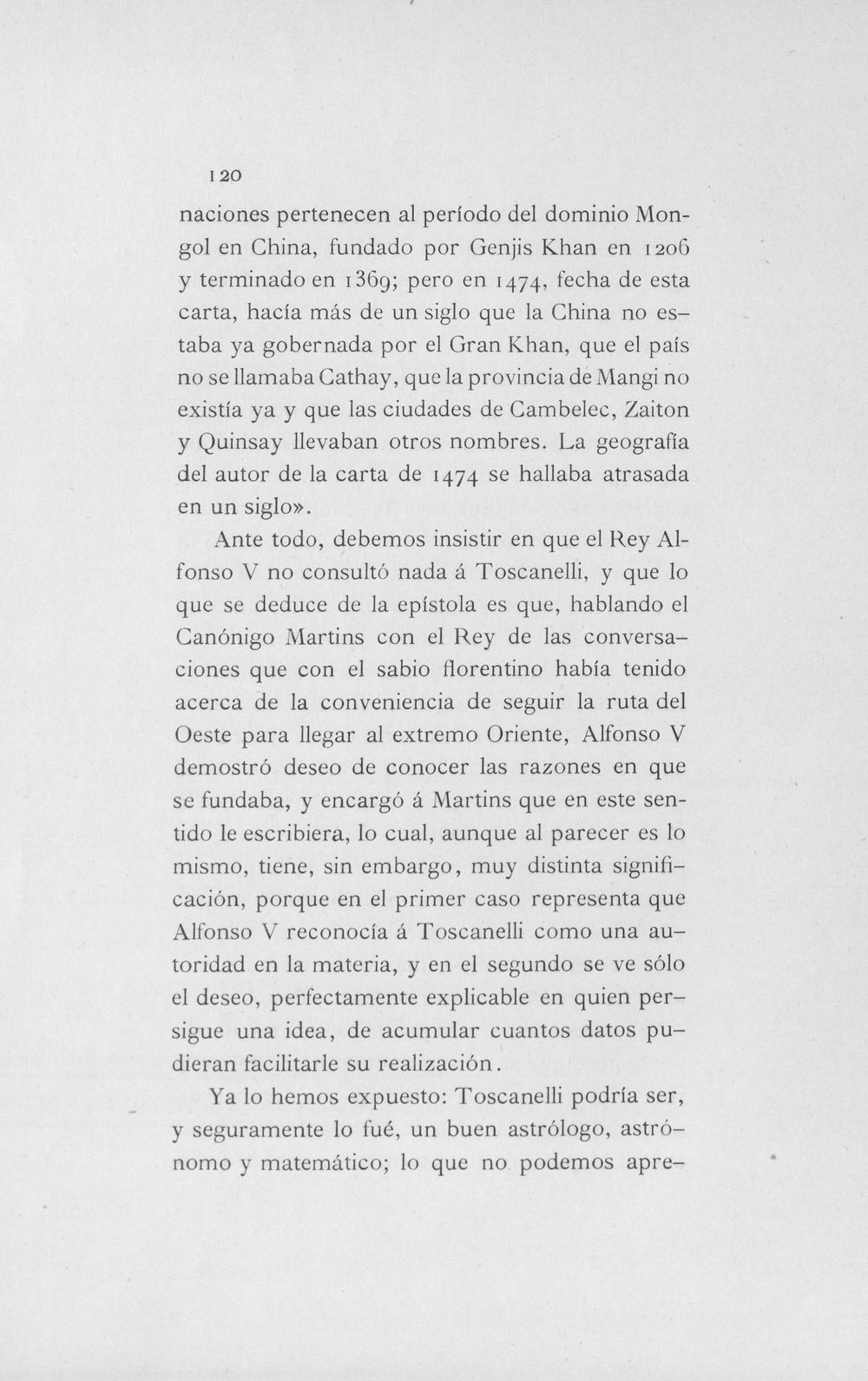 120

naciones pertenecen al período del dominio Mongol en China, fundado por Genjis Khan en 1206 y terminado en 1369; pero en 1474, fecha de esta carta, hacía más de un siglo que la China no estaba ya gobernada por el Gran Khan, que el país no se llamaba Cathay, que la provincia de Mangi no existía ya y que las ciudades de Cambelec, Zaiton y Quinsay llevaban otros nombres. La geografía del autor de la carta de 1474 se hallaba atrasada en un siglo».

Ante todo, debemos insistir en que el Rey Alfonso V no consultó nada á Toscanelli, y que lo que se deduce de la epístola es que, hablando el Canónigo Martins con el Rey de las conversaciones que con el sabio florentino había tenido acerca de la conveniencia de seguir la ruta del Oeste para llegar al extremo Oriente, Alfonso V demostró deseo de conocer las razones en que se fundaba, y encargó á Martins que en este sentido le escribiera, lo cual, aunque al parecer es lo mismo, tiene, sin embargo, muy distinta significación, porque en el primer caso representa que Alfonso V reconocía á Toscanelli como una autoridad en la materia, y en el segundo se ve sólo el deseo, perfectamente explicable en quien persigue una idea, de acumular cuantos datos pudieran facilitarle su realización.

Ya lo hemos expuesto: Toscanelli podría ser, y seguramente lo fué, un buen astrólogo, astrónomo y matemático; lo que no podemos apre-